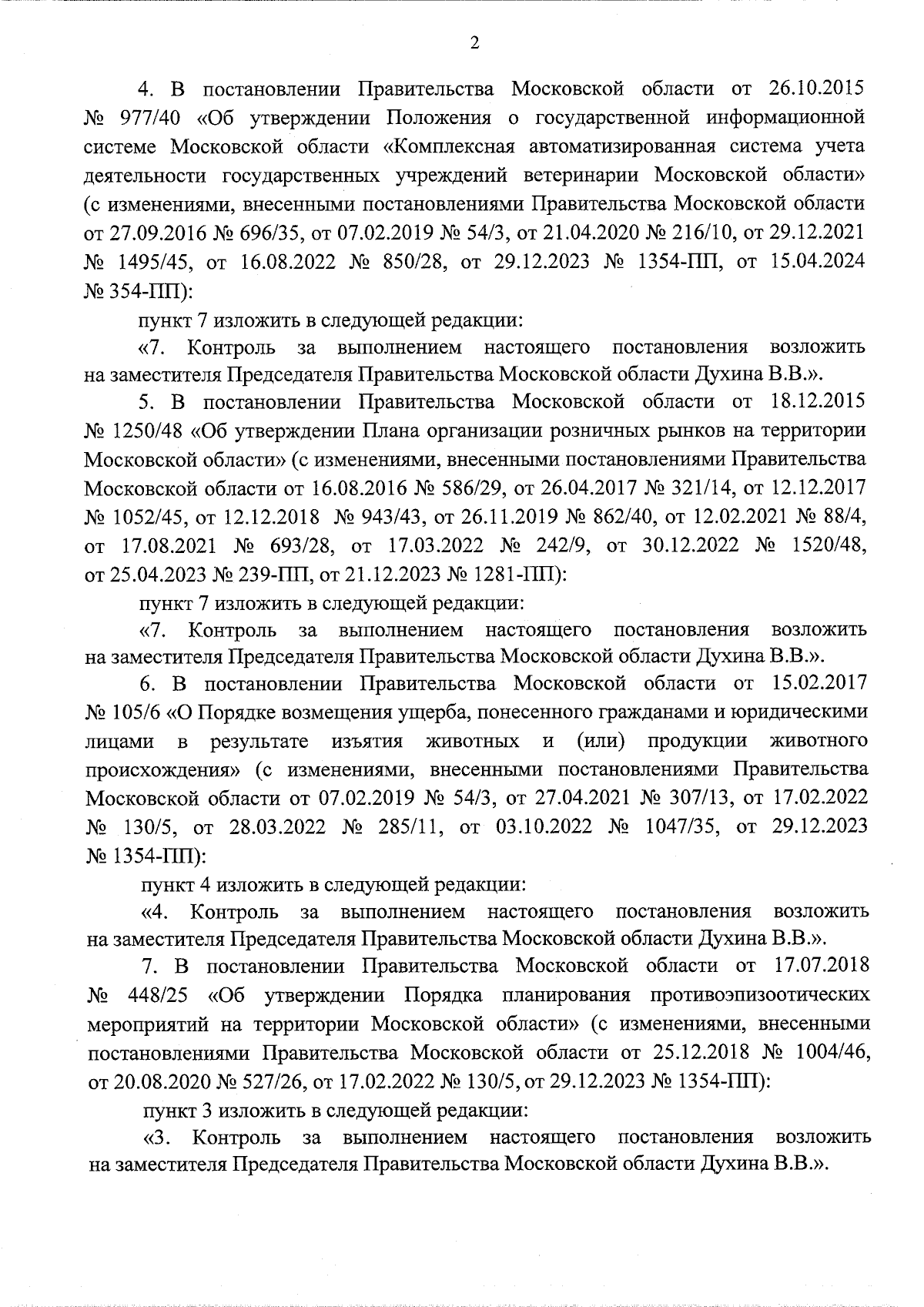 2

4. В постановлении Правительства Московской области от 26.10.2015 № 977/40 «Об утверждении Положения о государственной информационной системе Московской области «Комплексная автоматизированная система учета деятельности государственных учреждений ветеринарии Московской области» (с изменениями, внесенными постановлениями Правительства Московской области от 27.09.2016 № 696/35, от 07.02.2019 № 54/3, от 21.04.2020 № 216/10, от 29.12.2021 № 1495/45, от 16.08.2022 № 850/28, от 29.12.2023 № 1354-ПП, от 15.04.2024 № 354-ПП):

пункт 7 изложить в следующей редакции:

«7. Контроль за выполнением настоящего постановления возложить на заместителя Председателя Правительства Московской области Духина В.В.».

5. В постановлении Правительства Московской области от 18.12.2015 № 1250/48 «Об утверждении Плана организации розничных рынков на территории Московской области» (с изменениями, внесенными постановлениями Правительства Московской области от 16.08.2016 № 586/29, от 26.04.2017 № 321/14, от 12.12.2017 № 1052/45, от 12.12.2018 № 943/43, от 26.11.2019 № 862/40, от 12.02.2021 № 88/4, от 17.08.2021 № 693/28, от 17.03.2022 № 242/9, от 30.12.2022 № 1520/48, от 25.04.2023 № 239-ПП, от 21.12.2023 № 1281-ПП):

пункт 7 изложить в следующей редакции:

«7. Контроль за выполнением настоящего постановления возложить на заместителя Председателя Правительства Московской области Духина В.В.».

6. В постановлении Правительства Московской области от 15.02.2017 № 105/6 «О Порядке возмещения ущерба, понесенного гражданами и юридическими лицами в результате изъятия животных и (или) продукции животного происхождения» (с изменениями, внесенными постановлениями Правительства Московской области от 07.02.2019 № 54/3, от 27.04.2021 № 307/13, от 17.02.2022 № 130/5, от 28.03.2022 № 285/11, от 03.10.2022 № 1047/35, от 29.12.2023 № 1354-ПП):

пункт 4 изложить в следующей редакции:

«4. Контроль за выполнением настоящего постановления возложить на заместителя Председателя Правительства Московской области Духина В.В.».

7. В постановлении Правительства Московской области от 17.07.2018 № 448/25 «Об утверждении Порядка планирования противоэпизоотических мероприятий на территории Московской области» (с изменениями, внесенными постановлениями Правительства Московской области от 25.12.2018 № 1004/46, от 20.08.2020 № 527/26, от 17.02.2022 № 130/5, от 29.12.2023 № 1354-ПП):

пункт 3 изложить в следующей редакции:

«3. Контроль за выполнением настоящего постановления возложить на заместителя Председателя Правительства Московской области Духина В.В.».